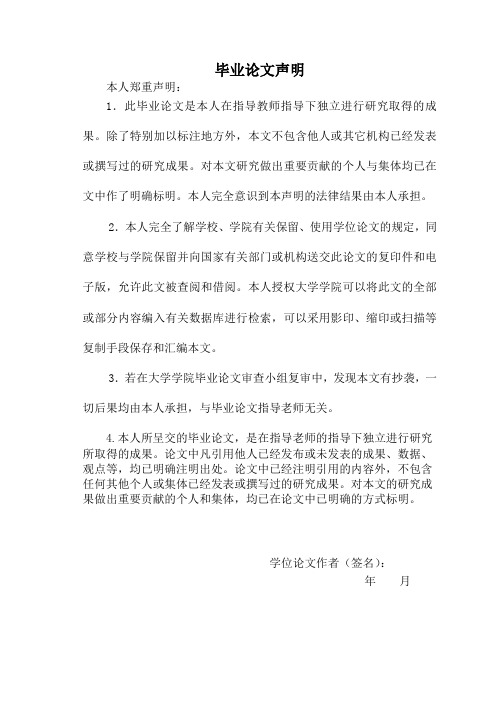 毕业论文声明

本人郑重声明：

1．此毕业论文是本人在指导教师指导下独立进行研究取得的成果。除了特别加以标注地方外，本文不包含他人或其它机构已经发表或撰写过的研究成果。对本文研究做出重要贡献的个人与集体均已在文中作了明确标明。本人完全意识到本声明的法律结果由本人承担。

2．本人完全了解学校、学院有关保留、使用学位论文的规定，同意学校与学院保留并向国家有关部门或机构送交此论文的复印件和电子版，允许此文被查阅和借阅。本人授权大学学院可以将此文的全部或部分内容编入有关数据库进行检索，可以采用影印、缩印或扫描等复制手段保存和汇编本文。

3．若在大学学院毕业论文审查小组复审中，发现本文有抄袭，一切后果均由本人承担，与毕业论文指导老师无关。

4.本人所呈交的毕业论文，是在指导老师的指导下独立进行研究所取得的成果。论文中凡引用他人已经发布或未发表的成果、数据、观点等，均已明确注明出处。论文中已经注明引用的内容外，不包含任何其他个人或集体已经发表或撰写过的研究成果。对本文的研究成果做出重要贡献的个人和集体，均已在论文中已明确的方式标明。

学位论文作者（签名）：

年　　月